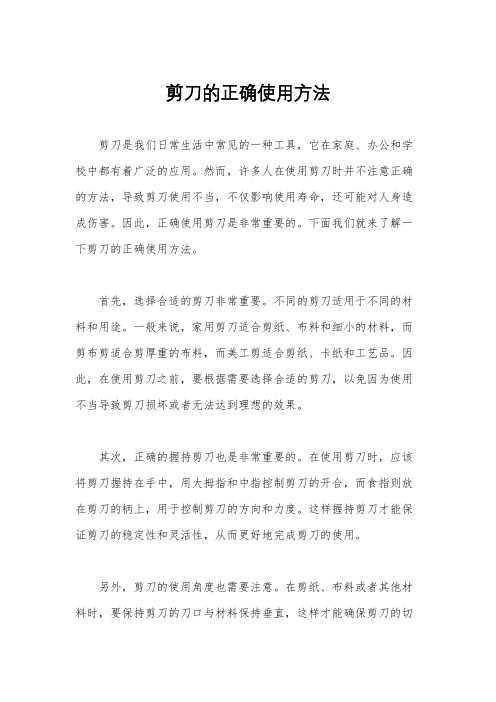 剪刀的正确使用方法

剪刀是我们日常生活中常见的一种工具，它在家庭、办公和学校中都有着广泛的应用。然而，许多人在使用剪刀时并不注意正确的方法，导致剪刀使用不当，不仅影响使用寿命，还可能对人身造成伤害。因此，正确使用剪刀是非常重要的。下面我们就来了解一下剪刀的正确使用方法。

首先，选择合适的剪刀非常重要。不同的剪刀适用于不同的材料和用途。一般来说，家用剪刀适合剪纸、布料和细小的材料，而剪布剪适合剪厚重的布料，而美工剪适合剪纸、卡纸和工艺品。因此，在使用剪刀之前，要根据需要选择合适的剪刀，以免因为使用不当导致剪刀损坏或者无法达到理想的效果。

其次，正确的握持剪刀也是非常重要的。在使用剪刀时，应该将剪刀握持在手中，用大拇指和中指控制剪刀的开合，而食指则放在剪刀的柄上，用于控制剪刀的方向和力度。这样握持剪刀才能保证剪刀的稳定性和灵活性，从而更好地完成剪刀的使用。

另外，剪刀的使用角度也需要注意。在剪纸、布料或者其他材料时，要保持剪刀的刀口与材料保持垂直，这样才能确保剪刀的切